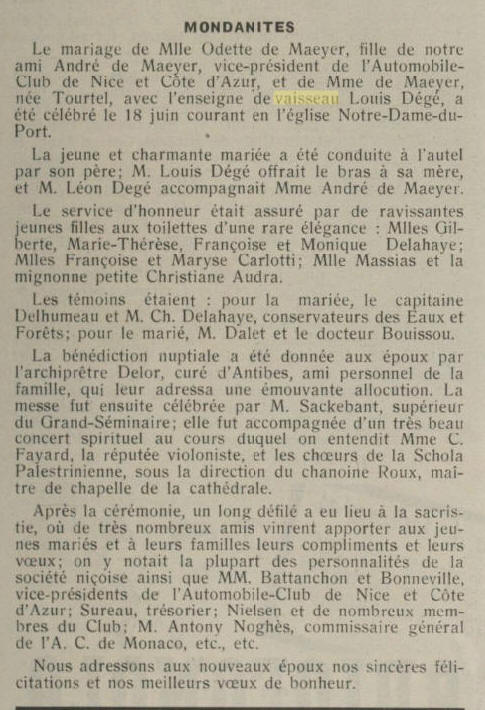 MONDANITES

Le mariage de Mlle Odette de Maeyer, fille de notre ami André de Maeyer, vice-président de l'Automobile-Club de Nice et Côte d'Azur, et de Mme de Maeyer, née Tourtel, avec l'enseigne de vaisseau Louis Dégé, a été célébré le 18 juin courant en l'église Notre-Dame-du-Port.

La jeune et charmante mariée a été conduite à l'autel par son père; M. Louis Dégé offrait le bras à sa mère, et M. Léon Degé accompagnait Mme André de Maeyer.

Le service d'honneur était assuré par de ravissantes jeunes filles aux toilettes d'une rare élégance : Mlles Gilberte, Marie-Thérèse, Françoise et Monique Delahaye; Mlles Françoise et Maryse Carlotti; Mlle Massias et la mignonne petite Christiane Audra.

Les témoins étaient : pour la mariée, le capitaine Delhumeau et M. Ch. Delahaye, conservateurs des Eaux et Forêts; pour le marié, M. Dalet et le docteur Bouissou.

La bénédiction nuptiale a été donnée aux époux par l'archiprêtre Delor, curé d'Antibes, ami personnel de la famille, qui leur adressa une émouvante allocution. La messe fut ensuite célébrée par M. Sackebant, supérieur du Grand-Séminaire; elle fut accompagnée d'un très beau concert spirituel au cours duquel on entendit Mme C. Fayard, la réputée violoniste, et les chœurs de la Schola Palestrinienne, sous la direction du chanoine Roux, maître de chapelle de la cathédrale.

Après la cérémonie, un long défilé a eu lieu à la sacristie, où de très nombreux amis vinrent apporter aux jeunes mariés et à leurs familles leurs compliments et leurs vœux; on y notait la plupart des personnalités de la société niçoise ainsi que MM. Battanchon et Bonneville, vice-présidents de l'Automobile-Club de Nice et Côte d'Azur; Sureau, trésorier; Nielsen et de nombreux membres du Club; M. Antony Noghès, commissaire général de l'A. C. de Monaco, etc., etc.

Nous adressons aux nouveaux époux nos sincères félicitations et nos meilleurs vœux de bonheur.